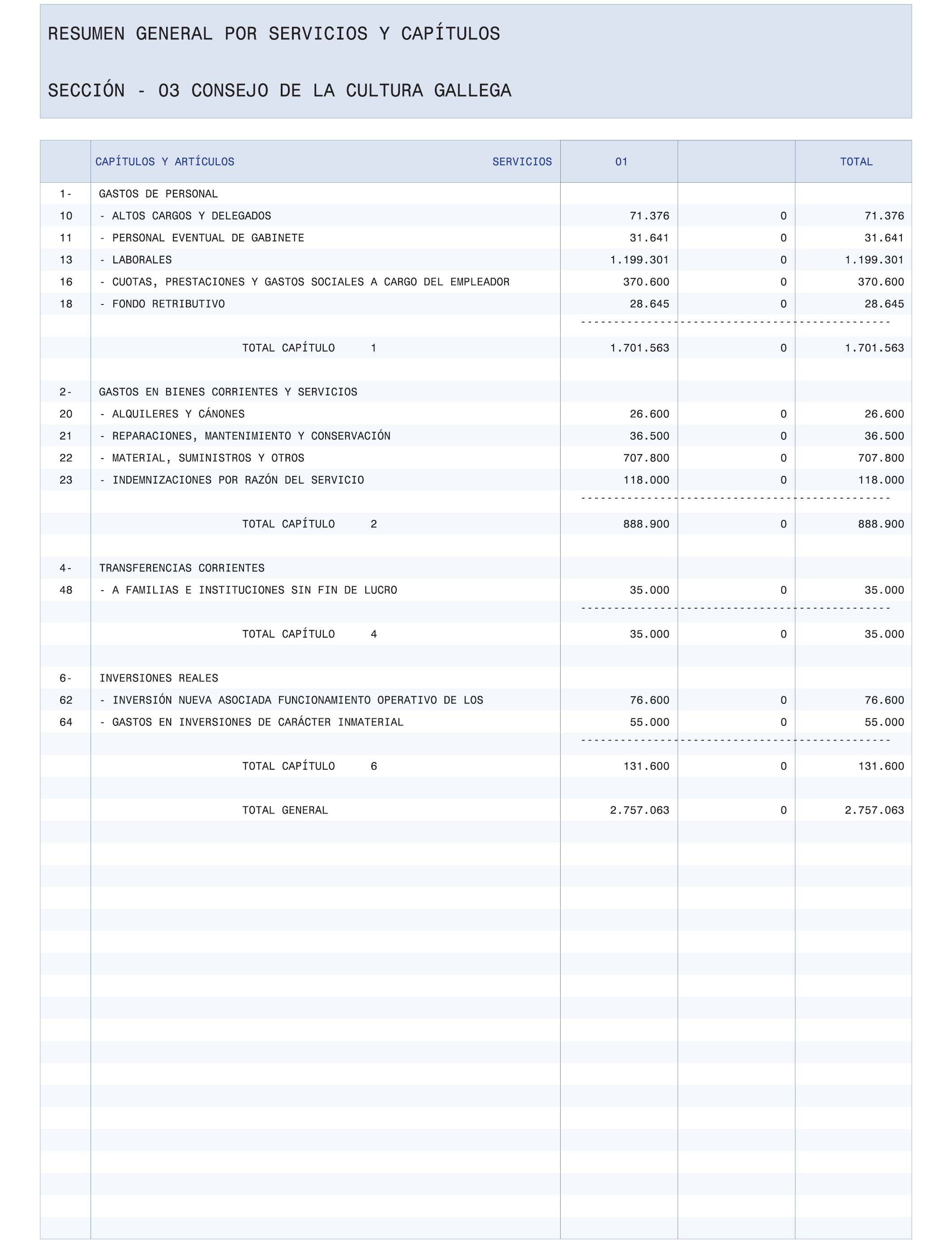 RESUMEN GENERAL POR SERVICIOS Y CAPÍTULOS

SECCIÓN - 03 CONSEJO DE LA CULTURA GALLEGA

| | CAPÍTULOS Y ARTÍCULOS SERVICIOS | 01 | | TOTAL |
|---|---|---|---|---|
| 1- | GASTOS DE PERSONAL | | | |
| 10 | - ALTOS CARGOS Y DELEGADOS | 71.376 | 0 | 71.376 |
| 11 | - PERSONAL EVENTUAL DE GABINETE | 31.641 | 0 | 31.641 |
| 13 | - LABORALES | 1.199.301 | 0 | 1.199.301 |
| 16 | - CUOTAS, PRESTACIONES Y GASTOS SOCIALES A CARGO DEL EMPLEADOR | 370.600 | 0 | 370.600 |
| 18 | - FONDO RETRIBUTIVO | 28.645 | 0 | 28.645 |
| | TOTAL CAPÍTULO 1 | 1.701.563 | 0 | 1.701.563 |
| 2- | GASTOS EN BIENES CORRIENTES Y SERVICIOS | | | |
| 20 | - ALQUILERES Y CÁNONES | 26.600 | 0 | 26.600 |
| 21 | - REPARACIONES, MANTENIMIENTO Y CONSERVACIÓN | 36.500 | 0 | 36.500 |
| 22 | - MATERIAL, SUMINISTROS Y OTROS | 707.800 | 0 | 707.800 |
| 23 | - INDEMNIZACIONES POR RAZÓN DEL SERVICIO | 118.000 | 0 | 118.000 |
| | TOTAL CAPÍTULO 2 | 888.900 | 0 | 888.900 |
| 4- | TRANSFERENCIAS CORRIENTES | | | |
| 48 | - A FAMILIAS E INSTITUCIONES SIN FIN DE LUCRO | 35.000 | 0 | 35.000 |
| | TOTAL CAPÍTULO 4 | 35.000 | 0 | 35.000 |
| 6- | INVERSIONES REALES | | | |
| 62 | - INVERSIÓN NUEVA ASOCIADA FUNCIONAMIENTO OPERATIVO DE LOS | 76.600 | 0 | 76.600 |
| 64 | - GASTOS EN INVERSIONES DE CARÁCTER INMATERIAL | 55.000 | 0 | 55.000 |
| | TOTAL CAPÍTULO 6 | 131.600 | 0 | 131.600 |
| | TOTAL GENERAL | 2.757.063 | 0 | 2.757.063 |